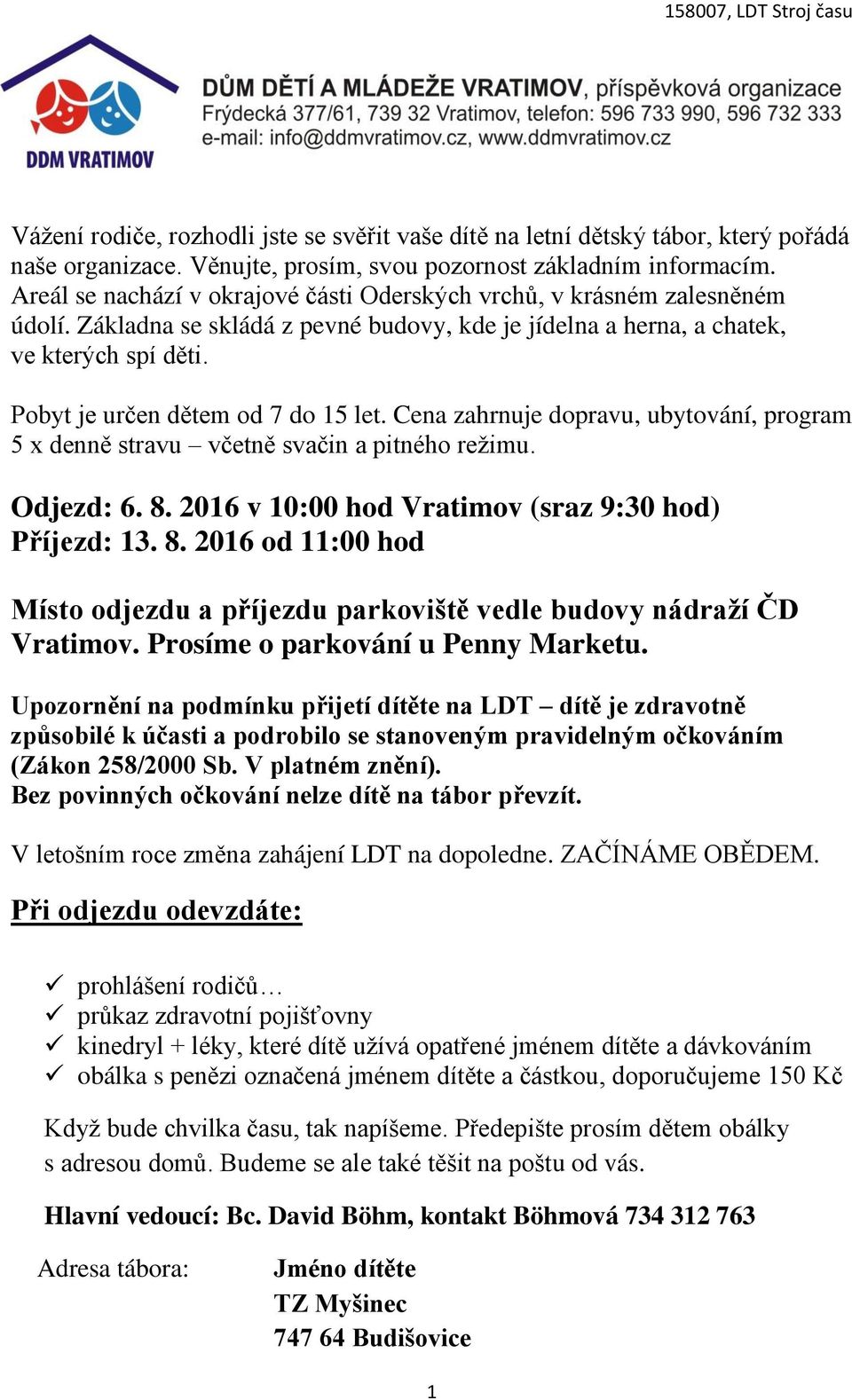 158007, LDT Stroj času

DDM VRATIMOV

DŮM DĚTÍ A MLÁDEŽE VRATIMOV, příspěvková organizace
Frýdecká 377/61, 739 32 Vratimov, telefon: 596 733 990, 596 732 333
e-mail: info@ddmvratimov.cz, www.ddmvratimov.cz

Vážení rodiče, rozhodli jste se svěřit vaše dítě na letní dětský tábor, který pořádá naše organizace. Věnujte, prosím, svou pozornost základním informacím. Areál se nachází v okrajové části Oderských vrchů, v krásném zalesněném údolí. Základna se skládá z pevné budovy, kde je jídelna a herna, a chatek, ve kterých spí děti.

Pobyt je určen dětem od 7 do 15 let. Cena zahrnuje dopravu, ubytování, program 5 x denně stravu – včetně svačin a pitného režimu.

Odjezd: 6. 8. 2016 v 10:00 hod Vratimov (sraz 9:30 hod)
Příjezd: 13. 8. 2016 od 11:00 hod

Místo odjezdu a příjezdu parkoviště vedle budovy nádraží ČD Vratimov. Prosíme o parkování u Penny Marketu.

Upozornění na podmínku přijetí dítěte na LDT – dítě je zdravotně způsobilé k účasti a podrobilo se stanoveným pravidelným očkováním (Zákon 258/2000 Sb. V platném znění).
Bez povinných očkování nelze dítě na tábor převzít.

V letošním roce změna zahájení LDT na dopoledne. ZAČÍNÁME OBĚDEM.

Při odjezdu odevzdáte:

✓ prohlášení rodičů…
✓ průkaz zdravotní pojišťovny
✓ kinedryl + léky, které dítě užívá opatřené jménem dítěte a dávkováním
✓ obálka s penězi označená jménem dítěte a částkou, doporučujeme 150 Kč

Když bude chvilka času, tak napíšeme. Předepište prosím dětem obálky s adresou domů. Budeme se ale také těšit na poštu od vás.

Hlavní vedoucí: Bc. David Böhm, kontakt Böhmová 734 312 763

Adresa tábora: Jméno dítěte
TZ Myšinec
747 64 Budišovice

1